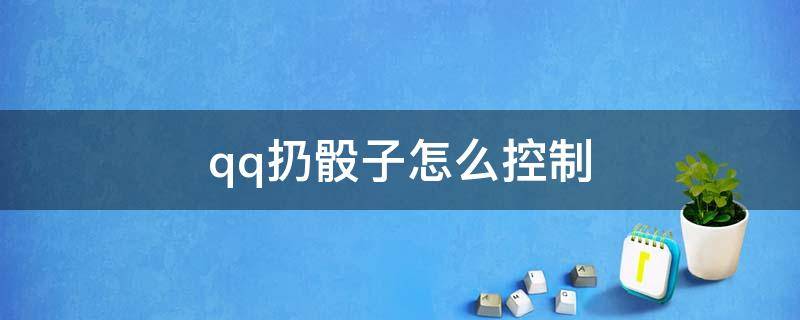 qq扔骰子怎么控制